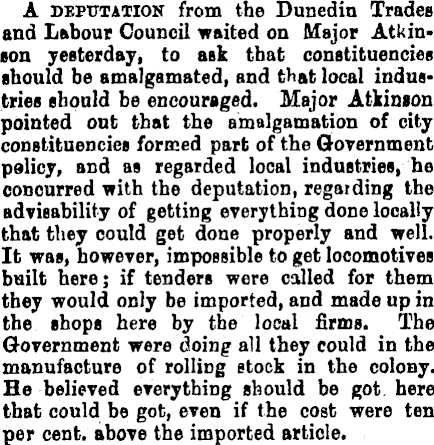 A DEPUTATION from the Dunedin Trades and Labour Council waited on Major Atkinson yesterday, to ask that constituencies should be amalgamated, and that local industries should be encouraged. Major Atkinson pointed out that the amalgamation of city constituencies formed part of the Government policy, and as regarded local industries, he concurred with the deputation, regarding the advisability of getting everything done locally that they could get done properly and well. It was, however, impossible to get locomotives built here; if tenders were called for them they would only be imported, and made up in the shops here by the local firms. The Government were doing all they could in the manufacture of rolling stock in the colony. He believed everything should be got here that could be got, even if the cost were ten per cent. above the imported article.